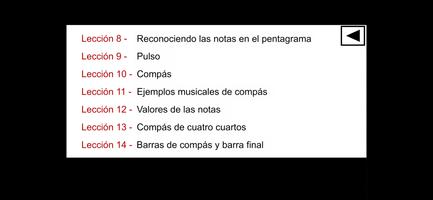 Lección 8 - Reconociendo las notas en el pentagrama
Lección 9 - Pulso
Lección 10 - Compás
Lección 11 - Ejemplos musicales de compás
Lección 12 - Valores de las notas
Lección 13 - Compás de cuatro cuartos
Lección 14 - Barras de compás y barra final